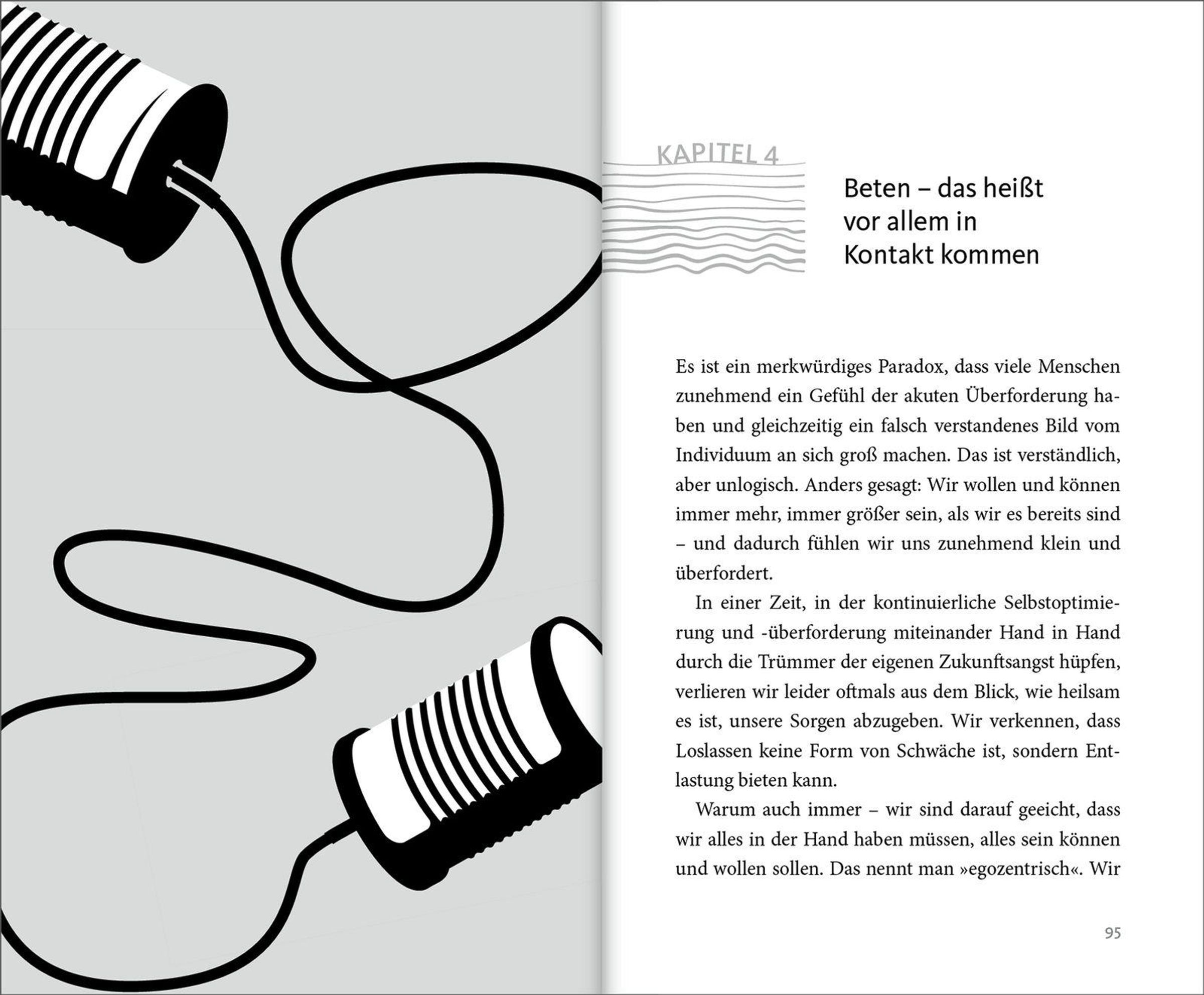 KAPITEL 4

Beten – das heißt vor allem in Kontakt kommen

Es ist ein merkwürdiges Paradox, dass viele Menschen zunehmend ein Gefühl der akuten Überforderung haben und gleichzeitig ein falsch verstandenes Bild vom Individuum an sich groß machen. Das ist verständlich, aber unlogisch. Anders gesagt: Wir wollen und können immer mehr, immer größer sein, als wir es bereits sind – und dadurch fühlen wir uns zunehmend klein und überfordert.

In einer Zeit, in der kontinuierliche Selbstoptimierung und -überforderung miteinander Hand in Hand durch die Trümmer der eigenen Zukunftsangst hüpfen, verlieren wir leider oftmals aus dem Blick, wie heilsam es ist, unsere Sorgen abzugeben. Wir verkennen, dass Loslassen keine Form von Schwäche ist, sondern Entlastung bieten kann.

Warum auch immer – wir sind darauf geeicht, dass wir alles in der Hand haben müssen, alles sein können und wollen sollen. Das nennt man »egozentrisch«. Wir

95